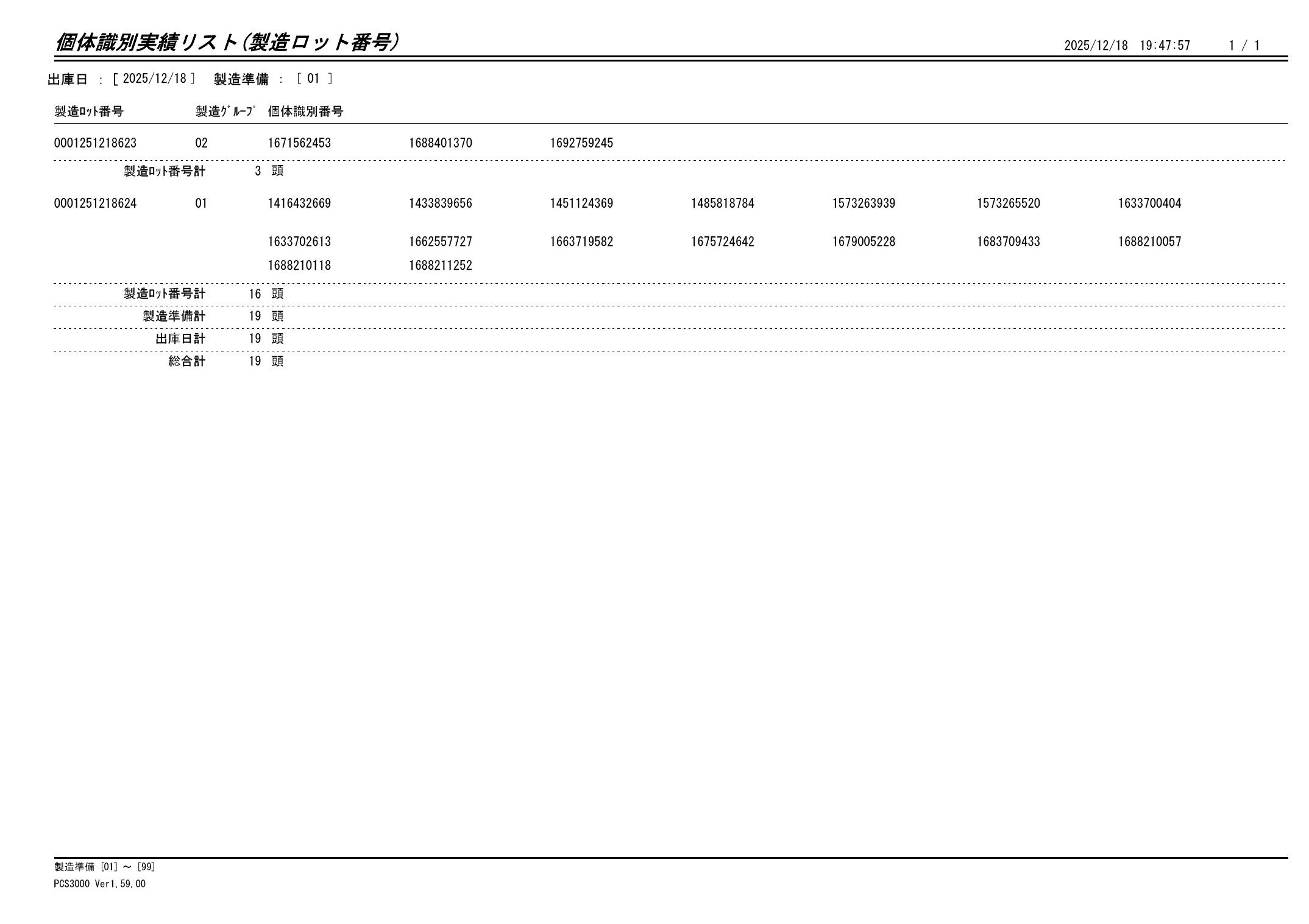 個体識別実績リスト(製造ロット番号)

2025/12/18 19:47:57 1 / 1

出庫日 : [ 2025/12/18 ] 製造準備 : [ 01 ]

| 製造ﾛｯﾄ番号 | 製造ｸﾞﾙｰﾌﾟ | 個体識別番号 | | | | | | |
|---|---|---|---|---|---|---|---|---|
| 0001251218623 | 02 | 1671562453 | 1688401370 | 1692759245 | | | | |
| 製造ﾛｯﾄ番号計 | 3 頭 | | | | | | | |
| 0001251218624 | 01 | 1416432669 | 1433839656 | 1451124369 | 1485818784 | 1573263939 | 1573265520 | 1633700404 |
| | | 1633702613 | 1662557727 | 1663719582 | 1675724642 | 1679005228 | 1683709433 | 1688210057 |
| | | 1688210118 | 1688211252 | | | | | |
| 製造ﾛｯﾄ番号計 | 16 頭 | | | | | | | |
| 製造準備計 | 19 頭 | | | | | | | |
| 出庫日計 | 19 頭 | | | | | | | |
| 総合計 | 19 頭 | | | | | | | |

製造準備 [01] ～ [99]
PCS3000 Ver1.59.00